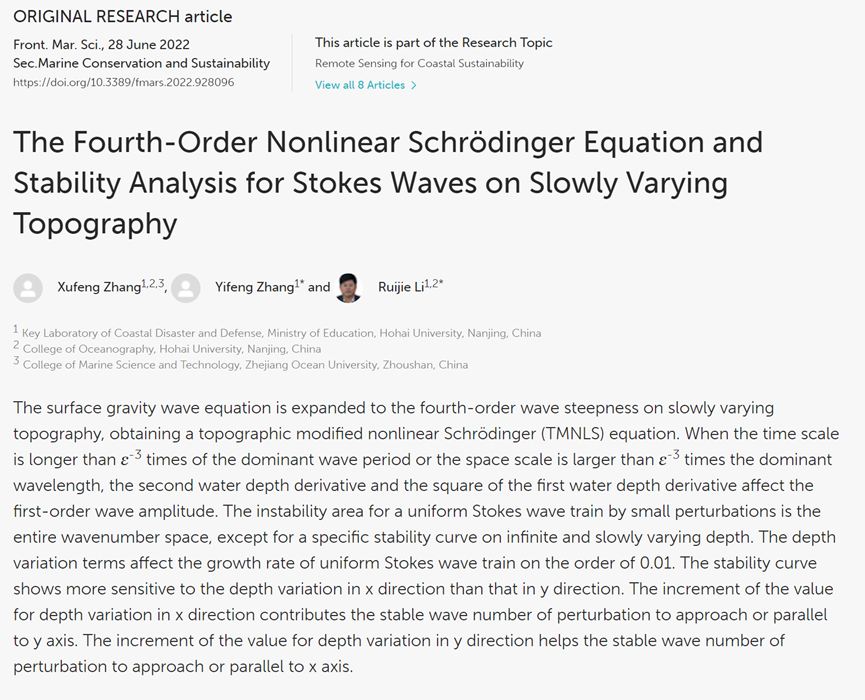 ORIGINAL RESEARCH article

Front. Mar. Sci., 28 June 2022
Sec.Marine Conservation and Sustainability
https://doi.org/10.3389/fmars.2022.928096

This article is part of the Research Topic
Remote Sensing for Coastal Sustainability
View all 8 Articles >

The Fourth-Order Nonlinear Schrödinger Equation and Stability Analysis for Stokes Waves on Slowly Varying Topography

Xufeng Zhang$^{1,2,3}$, Yifeng Zhang$^{1*}$ and Ruijie Li$^{1,2*}$

$^1$ Key Laboratory of Coastal Disaster and Defense, Ministry of Education, Hohai University, Nanjing, China
$^2$ College of Oceanography, Hohai University, Nanjing, China
$^3$ College of Marine Science and Technology, Zhejiang Ocean University, Zhoushan, China

The surface gravity wave equation is expanded to the fourth-order wave steepness on slowly varying topography, obtaining a topographic modified nonlinear Schrödinger (TMNLS) equation. When the time scale is longer than $\varepsilon^{-3}$ times of the dominant wave period or the space scale is larger than $\varepsilon^{-3}$ times the dominant wavelength, the second water depth derivative and the square of the first water depth derivative affect the first-order wave amplitude. The instability area for a uniform Stokes wave train by small perturbations is the entire wavenumber space, except for a specific stability curve on infinite and slowly varying depth. The depth variation terms affect the growth rate of uniform Stokes wave train on the order of 0.01. The stability curve shows more sensitive to the depth variation in x direction than that in y direction. The increment of the value for depth variation in x direction contributes the stable wave number of perturbation to approach or parallel to y axis. The increment of the value for depth variation in y direction helps the stable wave number of perturbation to approach or parallel to x axis.